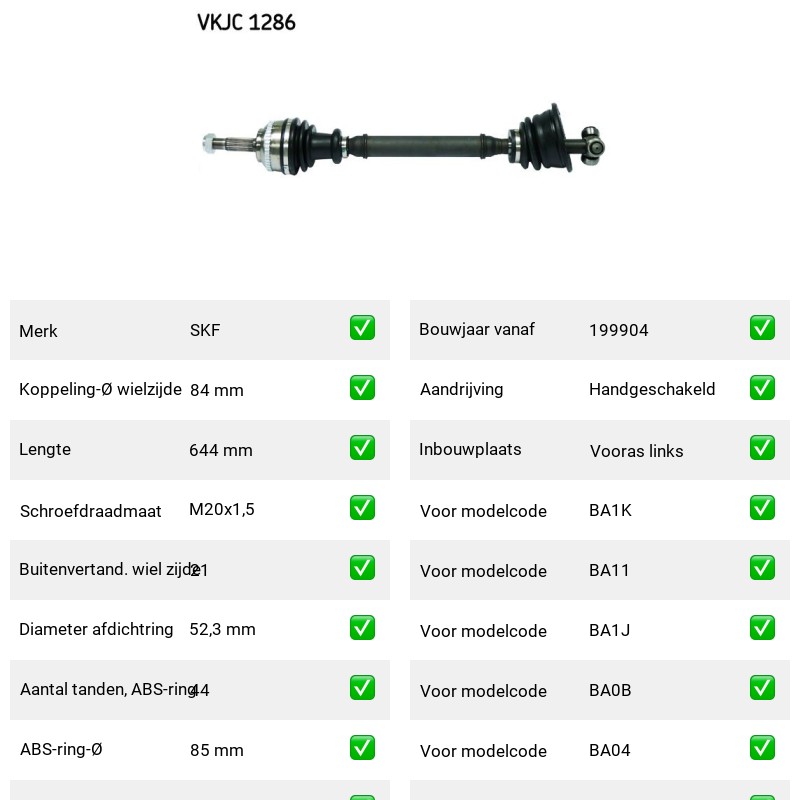 VKJC 1286

| Merk | SKF | ✅ |
|---|---|---|
| Koppeling-Ø wielzijde | 84 mm | ✅ |
| Lengte | 644 mm | ✅ |
| Schroefdraadmaat | M20x1,5 | ✅ |
| Buitenvertand. wiel zijde | 21 | ✅ |
| Diameter afdichtring | 52,3 mm | ✅ |
| Aantal tanden, ABS-ring | 44 | ✅ |
| ABS-ring-Ø | 85 mm | ✅ |

| Bouwjaar vanaf | 199904 | ✅ |
|---|---|---|
| Aandrijving | Handgeschakeld | ✅ |
| Inbouwplaats | Vooras links | ✅ |
| Voor modelcode | BA1K | ✅ |
| Voor modelcode | BA11 | ✅ |
| Voor modelcode | BA1J | ✅ |
| Voor modelcode | BA0B | ✅ |
| Voor modelcode | BA04 | ✅ |